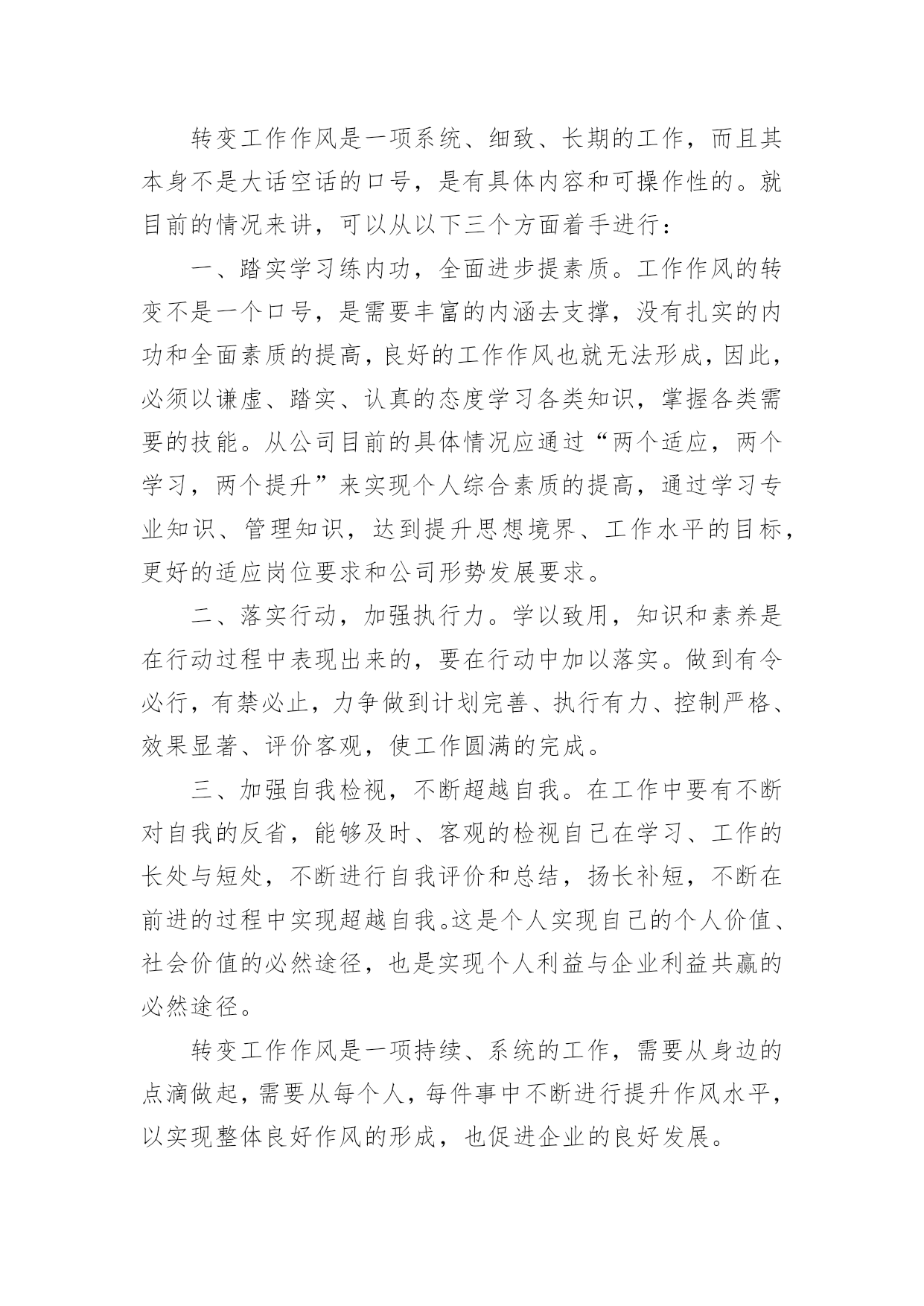 转变工作作风是一项系统、细致、长期的工作，而且其本身不是大话空话的口号，是有具体内容和可操作性的。就目前的情况来讲，可以从以下三个方面着手进行：

一、踏实学习练内功，全面进步提素质。工作作风的转变不是一个口号，是需要丰富的内涵去支撑，没有扎实的内功和全面素质的提高，良好的工作作风也就无法形成，因此，必须以谦虚、踏实、认真的态度学习各类知识，掌握各类需要的技能。从公司目前的具体情况应通过“两个适应，两个学习，两个提升”来实现个人综合素质的提高，通过学习专业知识、管理知识，达到提升思想境界、工作水平的目标，更好的适应岗位要求和公司形势发展要求。

二、落实行动，加强执行力。学以致用，知识和素养是在行动过程中表现出来的，要在行动中加以落实。做到有令必行，有禁必止，力争做到计划完善、执行有力、控制严格、效果显著、评价客观，使工作圆满的完成。

三、加强自我检视，不断超越自我。在工作中要有不断对自我的反省，能够及时、客观的检视自己在学习、工作的长处与短处，不断进行自我评价和总结，扬长补短，不断在前进的过程中实现超越自我。这是个人实现自己的个人价值、社会价值的必然途径，也是实现个人利益与企业利益共赢的必然途径。

转变工作作风是一项持续、系统的工作，需要从身边的点滴做起，需要从每个人，每件事中不断进行提升作风水平，以实现整体良好作风的形成，也促进企业的良好发展。